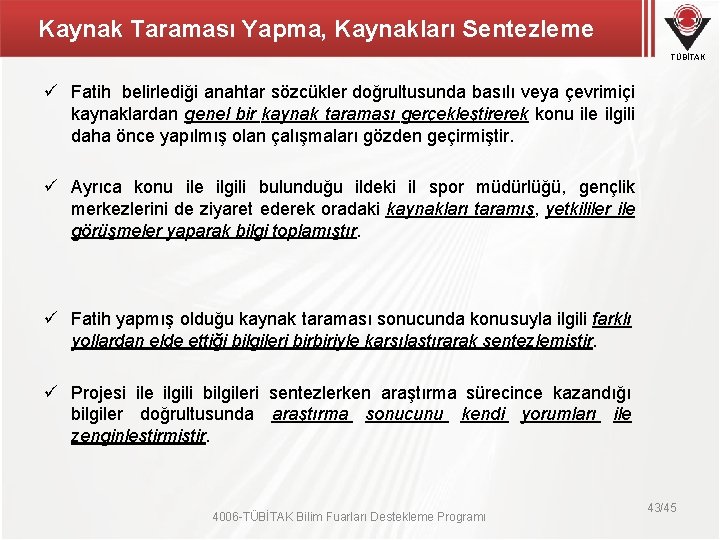 Kaynak Taraması Yapma, Kaynakları Sentezleme

TÜBİTAK

✓ Fatih belirlediği anahtar sözcükler doğrultusunda basılı veya çevrimiçi kaynaklardan genel bir kaynak taraması gerçekleştirerek konu ile ilgili daha önce yapılmış olan çalışmaları gözden geçirmiştir.

✓ Ayrıca konu ile ilgili bulunduğu ildeki il spor müdürlüğü, gençlik merkezlerini de ziyaret ederek oradaki kaynakları taramış, yetkililer ile görüşmeler yaparak bilgi toplamıştır.

✓ Fatih yapmış olduğu kaynak taraması sonucunda konusuyla ilgili farklı yollardan elde ettiği bilgileri birbiriyle karşılaştırarak sentezlemiştir.

✓ Projesi ile ilgili bilgileri sentezlerken araştırma sürecince kazandığı bilgiler doğrultusunda araştırma sonucunu kendi yorumları ile zenginleştirmiştir.

4006-TÜBİTAK Bilim Fuarları Destekleme Programı

43/45